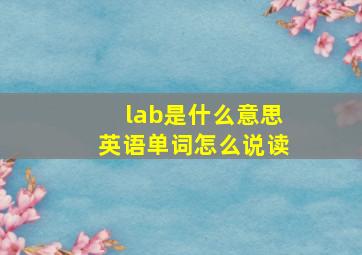 lab是什么意思
英语单词怎么说读